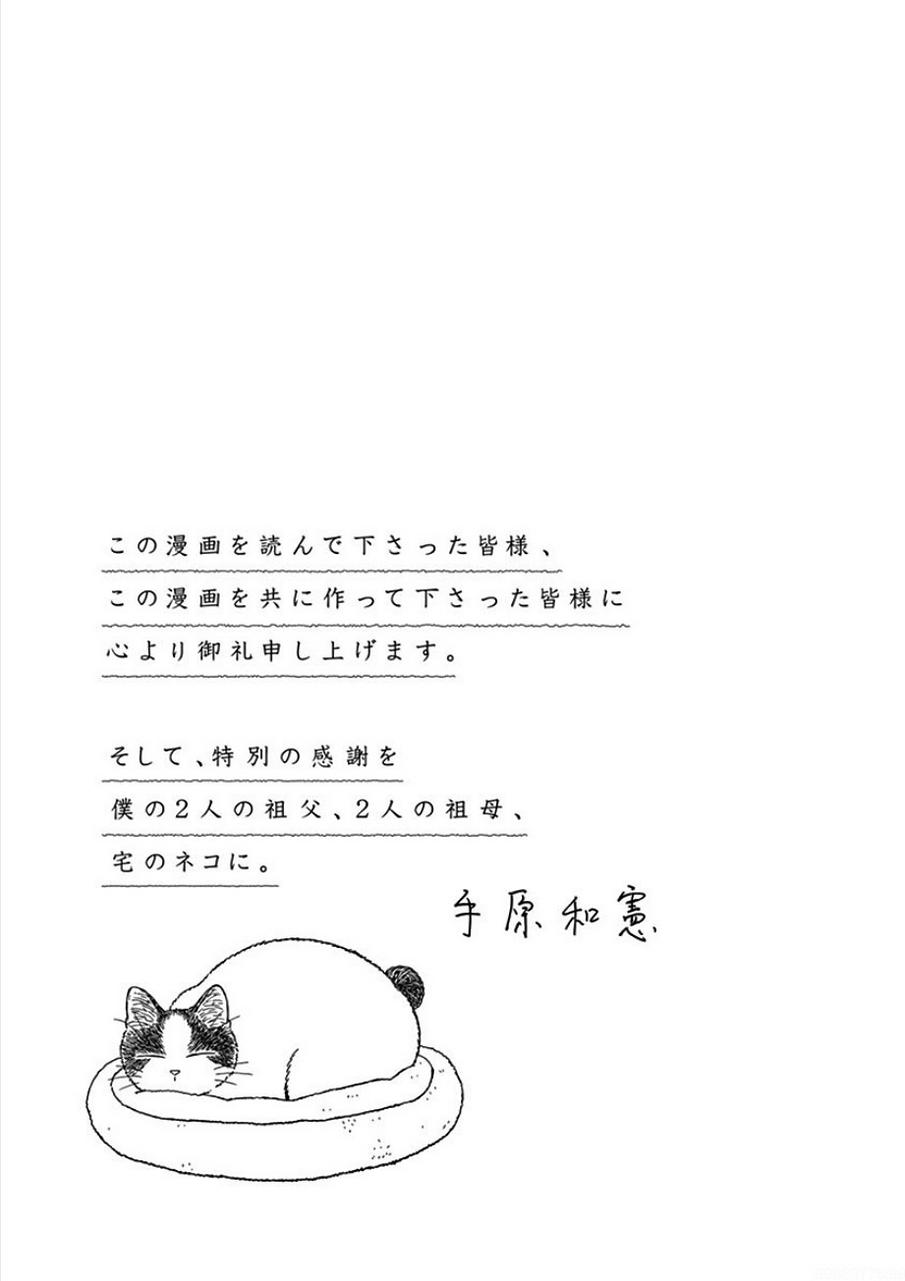 この漫画を読んで下さった皆様、
この漫画を共に作って下さった皆様に
心より御礼申し上げます。

そして、特別の感謝を
僕の2人の祖父、2人の祖母、
宅のネコに。

手原和憲